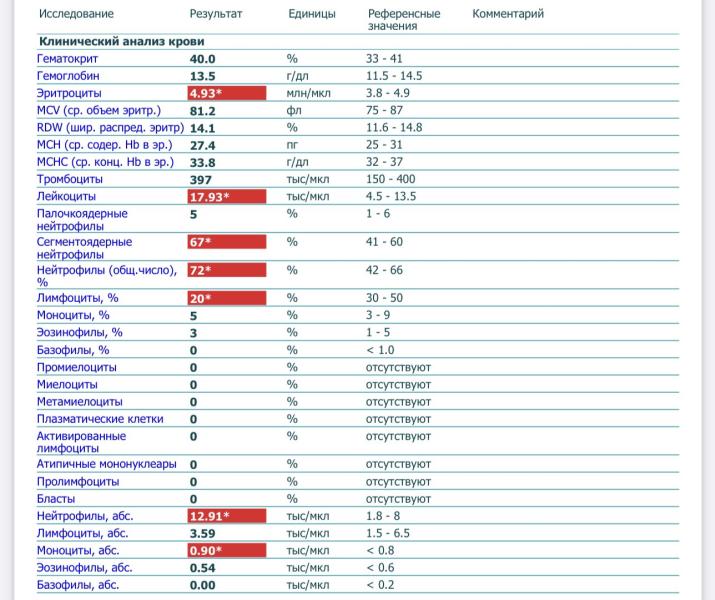 | Исследование | Результат | Единицы | Референсные значения | Комментарий |
|---|---|---|---|---|
| **Клинический анализ крови** | | | | |
| Гематокрит | 40.0 | % | 33 - 41 | |
| Гемоглобин | 13.5 | г/дл | 11.5 - 14.5 | |
| Эритроциты | 4.93* | млн/мкл | 3.8 - 4.9 | |
| MCV (ср. объем эритр.) | 81.2 | фл | 75 - 87 | |
| RDW (шир. распред. эритр) | 14.1 | % | 11.6 - 14.8 | |
| MCH (ср. содер. Hb в эр.) | 27.4 | пг | 25 - 31 | |
| MCHC (ср. конц. Hb в эр.) | 33.8 | г/дл | 32 - 37 | |
| Тромбоциты | 397 | тыс/мкл | 150 - 400 | |
| Лейкоциты | 17.93* | тыс/мкл | 4.5 - 13.5 | |
| Палочкоядерные нейтрофилы | 5 | % | 1 - 6 | |
| Сегментоядерные нейтрофилы | 67* | % | 41 - 60 | |
| Нейтрофилы (общ.число), % | 72* | % | 42 - 66 | |
| Лимфоциты, % | 20* | % | 30 - 50 | |
| Моноциты, % | 5 | % | 3 - 9 | |
| Эозинофилы, % | 3 | % | 1 - 5 | |
| Базофилы, % | 0 | % | < 1.0 | |
| Промиелоциты | 0 | % | отсутствуют | |
| Миелоциты | 0 | % | отсутствуют | |
| Метамиелоциты | 0 | % | отсутствуют | |
| Плазматические клетки | 0 | % | отсутствуют | |
| Активированные лимфоциты | 0 | % | отсутствуют | |
| Атипичные мононуклеары | 0 | % | отсутствуют | |
| Пролимфоциты | 0 | % | отсутствуют | |
| Бласты | 0 | % | отсутствуют | |
| Нейтрофилы, абс. | 12.91* | тыс/мкл | 1.8 - 8 | |
| Лимфоциты, абс. | 3.59 | тыс/мкл | 1.5 - 6.5 | |
| Моноциты, абс. | 0.90* | тыс/мкл | < 0.8 | |
| Эозинофилы, абс. | 0.54 | тыс/мкл | < 0.6 | |
| Базофилы, абс. | 0.00 | тыс/мкл | < 0.2 | |